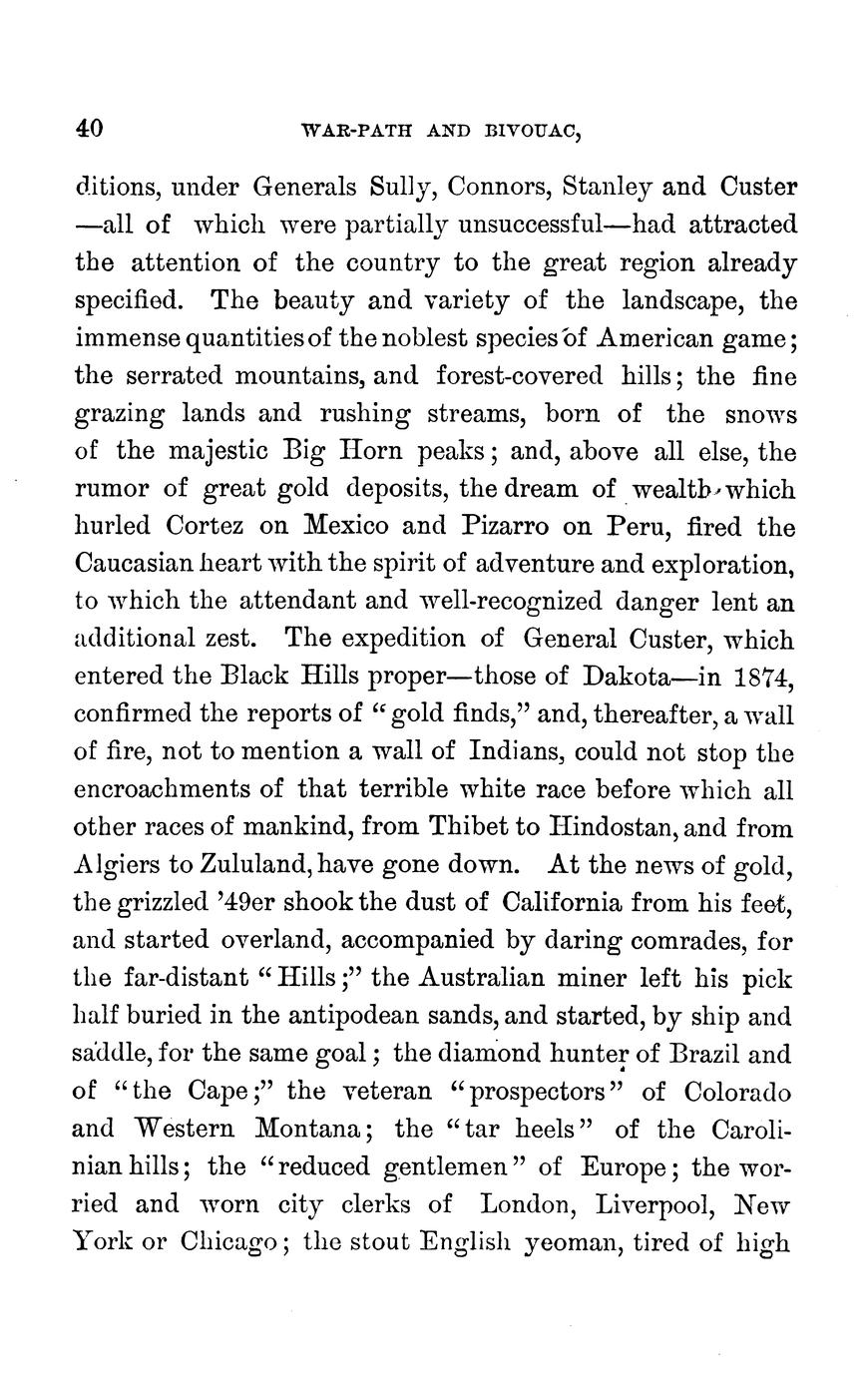 40 WAR-PATH AND BIVOUAC,

ditions, under Generals Sully, Connors, Stanley and Custer —all of which were partially unsuccessful—had attracted the attention of the country to the great region already specified. The beauty and variety of the landscape, the immense quantities of the noblest species of American game; the serrated mountains, and forest-covered hills; the fine grazing lands and rushing streams, born of the snows of the majestic Big Horn peaks; and, above all else, the rumor of great gold deposits, the dream of wealth which hurled Cortez on Mexico and Pizarro on Peru, fired the Caucasian heart with the spirit of adventure and exploration, to which the attendant and well-recognized danger lent an additional zest. The expedition of General Custer, which entered the Black Hills proper—those of Dakota—in 1874, confirmed the reports of "gold finds," and, thereafter, a wall of fire, not to mention a wall of Indians, could not stop the encroachments of that terrible white race before which all other races of mankind, from Thibet to Hindostan, and from Algiers to Zululand, have gone down. At the news of gold, the grizzled '49er shook the dust of California from his feet, and started overland, accompanied by daring comrades, for the far-distant "Hills;" the Australian miner left his pick half buried in the antipodean sands, and started, by ship and saddle, for the same goal; the diamond hunter of Brazil and of "the Cape;" the veteran "prospectors" of Colorado and Western Montana; the "tar heels" of the Carolinian hills; the "reduced gentlemen" of Europe; the worried and worn city clerks of London, Liverpool, New York or Chicago; the stout English yeoman, tired of high